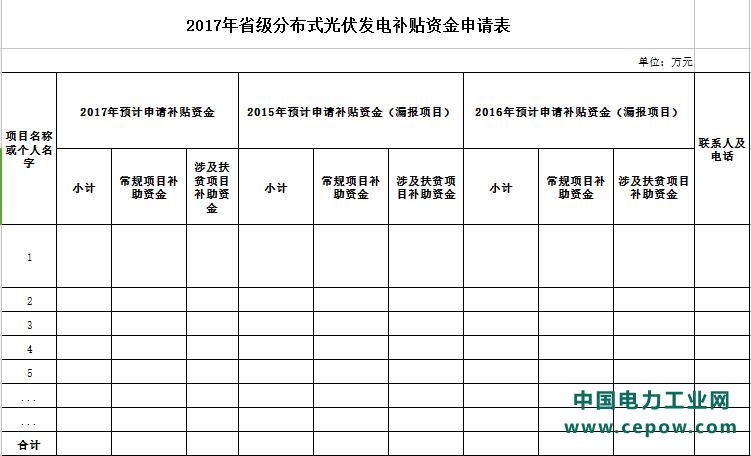 2017年省级分布式光伏发电补贴资金申请表

单位：万元

| 项目名称或个人名字 | 2017年预计申请补贴资金 | | | 2015年预计申请补贴资金（漏报项目） | | | 2016年预计申请补贴资金（漏报项目） | | | 联系人及电话 |
|---|---|---|---|---|---|---|---|---|---|---|
| | 小计 | 常规项目补助资金 | 涉及扶贫项目补助资金 | 小计 | 常规项目补助资金 | 涉及扶贫项目补助资金 | 小计 | 常规项目补助资金 | 涉及扶贫项目补助资金 | |
| 1 | | | | | | | | | | |
| 2 | | | | | | | | | | |
| 3 | | | | | | | | | | |
| 4 | | | | | | | | | | |
| 5 | | | | | | | | | | |
| ... | | | | | | | | | | |
| ... | | | | | | | | | | |
| 合计 | | | | | | | | | | |

中国电力工业网
www.cepow.com